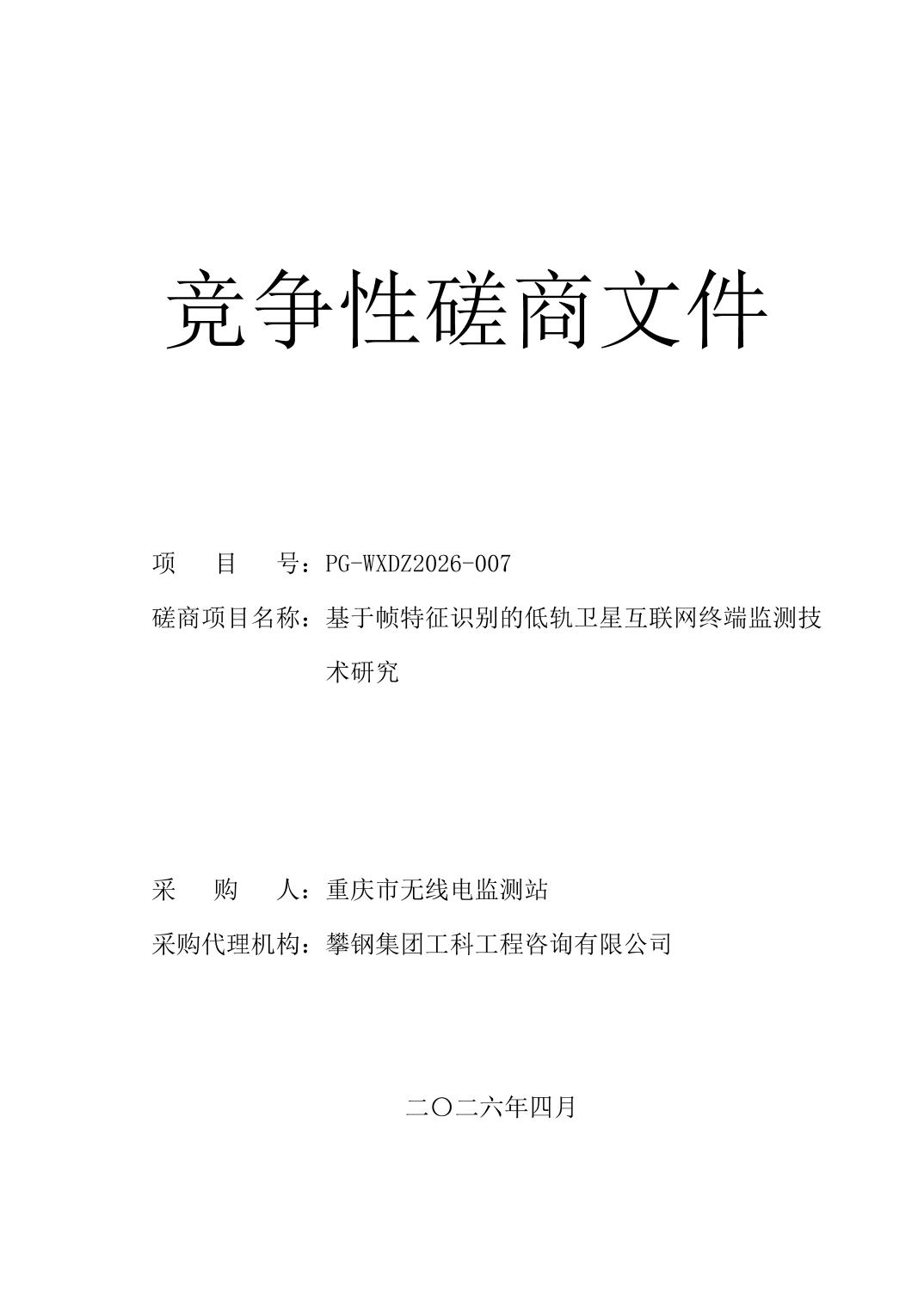 竞争性磋商文件

项 目 号：PG-WXDZ2026-007

磋商项目名称：基于帧特征识别的低轨卫星互联网终端监测技术研究

采 购 人：重庆市无线电监测站

采购代理机构：攀钢集团工科工程咨询有限公司

二〇二六年四月